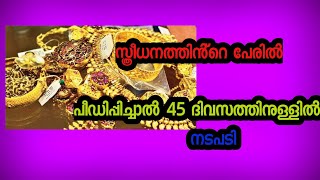 സ്ത്രീധനത്തിൻ്റെ പേരിൽ

പീഡിപ്പിച്ചാൽ 45 ദിവസത്തിനുള്ളിൽ

നടപടി